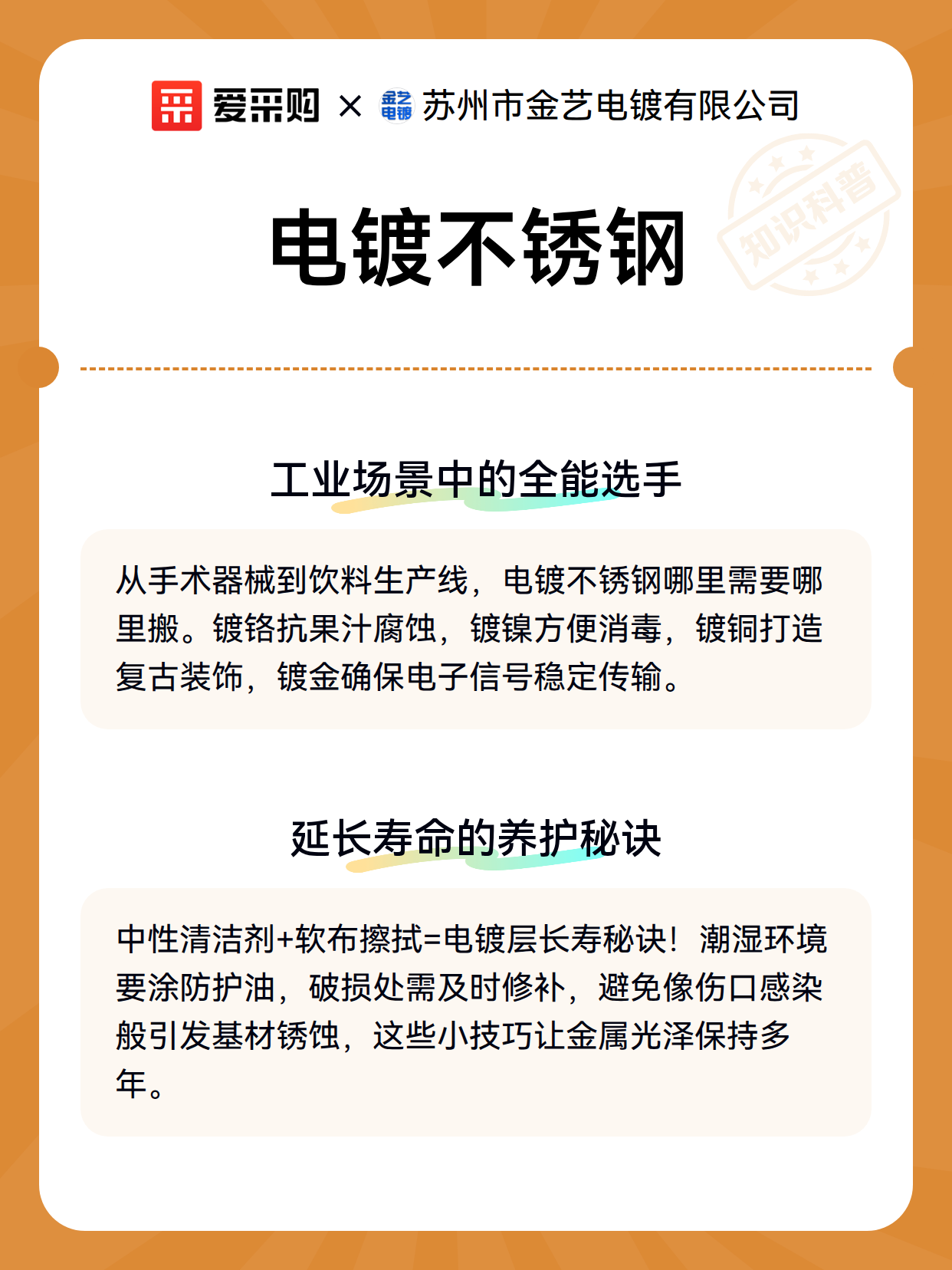 爱采购 × 金艺电镀 苏州市金艺电镀有限公司

知识科普

电镀不锈钢

工业场景中的全能选手

从手术器械到饮料生产线，电镀不锈钢哪里需要哪里搬。镀铬抗果汁腐蚀，镀镍方便消毒，镀铜打造复古装饰，镀金确保电子信号稳定传输。

延长寿命的养护秘诀

中性清洁剂+软布擦拭=电镀层长寿秘诀！潮湿环境要涂防护油，破损处需及时修补，避免像伤口感染般引发基材锈蚀，这些小技巧让金属光泽保持多年。